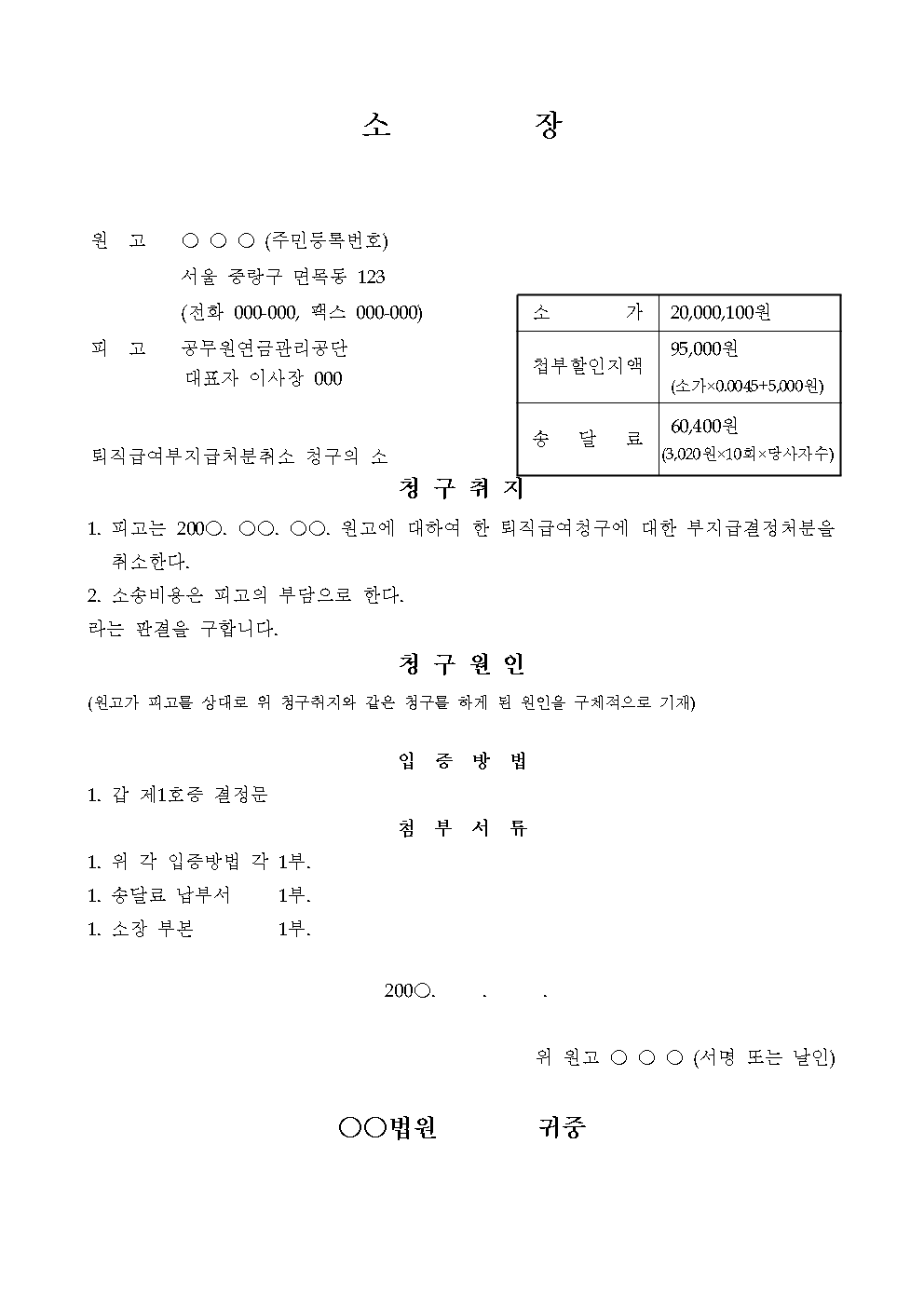 소 장

원 고 ○ ○ ○ (주민등록번호)
서울 중랑구 면목동 123
(전화 000-000, 팩스 000-000)

피 고 공무원연금관리공단
대표자 이사장 000

| 소 가 | 20,000,100원 |
|---|---|
| 첩부할인지액 | 95,000원 (소가×0.0045+5,000원) |
| 송 달 료 | 60,400원 (3,020원×10회×당사자수) |

퇴직급여부지급처분취소 청구의 소

청 구 취 지

1. 피고는 200○. ○○. ○○. 원고에 대하여 한 퇴직급여청구에 대한 부지급결정처분을 취소한다.
2. 소송비용은 피고의 부담으로 한다.
라는 판결을 구합니다.

청 구 원 인

(원고가 피고를 상대로 위 청구취지와 같은 청구를 하게 된 원인을 구체적으로 기재)

입 증 방 법

1. 갑 제1호증 결정문

첨 부 서 류

1. 위 각 입증방법 각 1부.
1. 송달료 납부서 1부.
1. 소장 부본 1부.

200○. . .

위 원고 ○ ○ ○ (서명 또는 날인)

○○법원 귀중